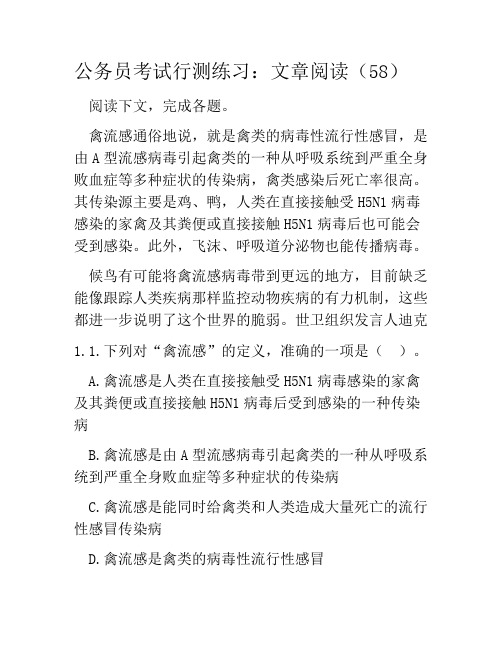 公务员考试行测练习：文章阅读（58）

阅读下文，完成各题。

禽流感通俗地说，就是禽类的病毒性流行性感冒，是由A型流感病毒引起禽类的一种从呼吸系统到严重全身败血症等多种症状的传染病，禽类感染后死亡率很高。其传染源主要是鸡、鸭，人类在直接接触受H5N1病毒感染的家禽及其粪便或直接接触H5N1病毒后也可能会受到感染。此外，飞沫、呼吸道分泌物也能传播病毒。

候鸟有可能将禽流感病毒带到更远的地方，目前缺乏能像跟踪人类疾病那样监控动物疾病的有力机制，这些都进一步说明了这个世界的脆弱。世卫组织发言人迪克

1.1.下列对“禽流感”的定义，准确的一项是（ ）。

A.禽流感是人类在直接接触受H5N1病毒感染的家禽及其粪便或直接接触H5N1病毒后受到感染的一种传染病

B.禽流感是由A型流感病毒引起禽类的一种从呼吸系统到严重全身败血症等多种症状的传染病

C.禽流感是能同时给禽类和人类造成大量死亡的流行性感冒传染病

D.禽流感是禽类的病毒性流行性感冒